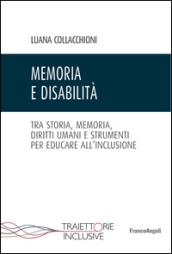 LUANA COLLACCHIONI

MEMORIA
E DISABILITÀ

TRA STORIA, MEMORIA, DIRITTI UMANI E STRUMENTI PER EDUCARE ALL'INCLUSIONE

TRAIETTORIE
INCLUSIVE

FrancoAngeli